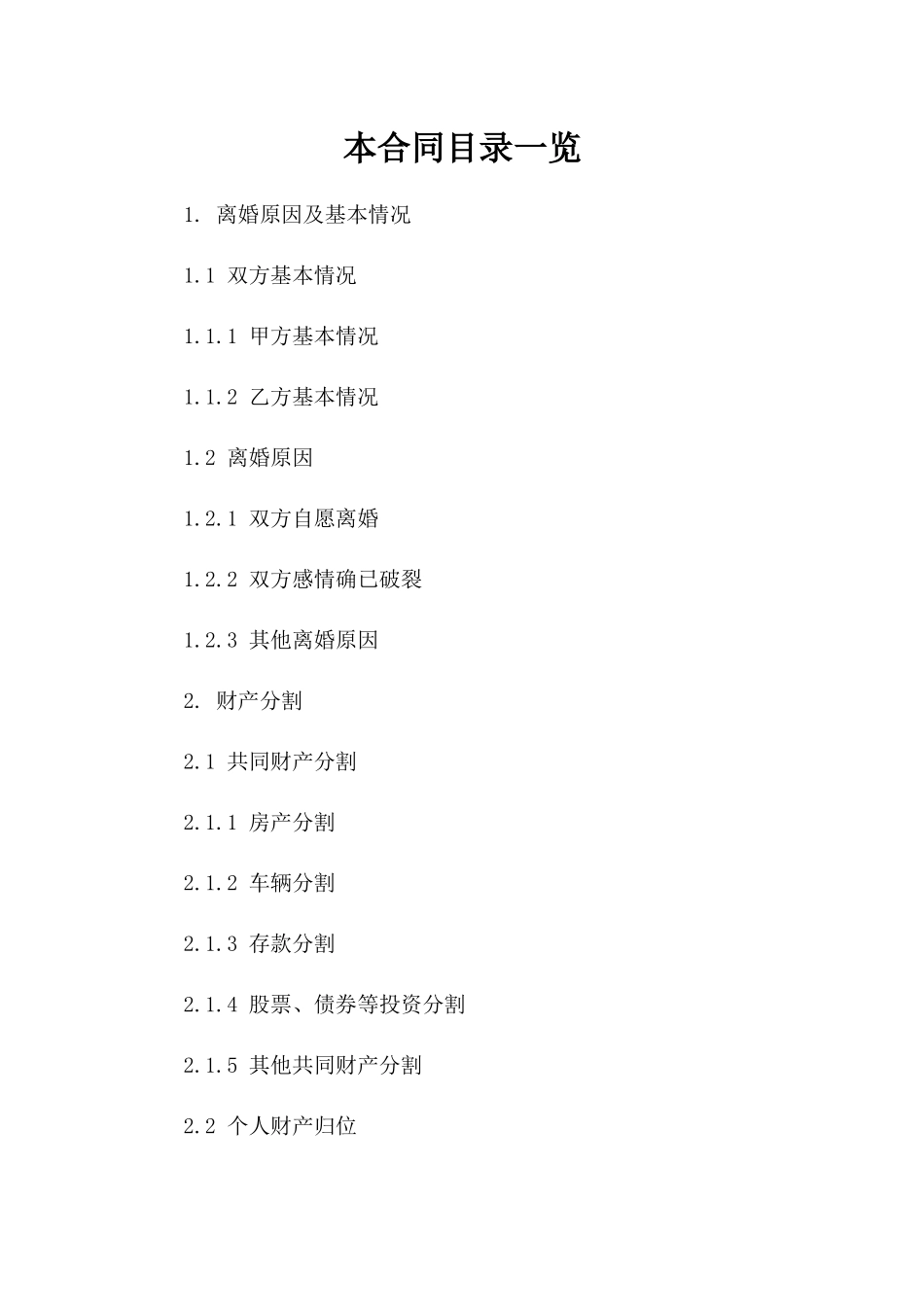 本合同目录一览

1. 离婚原因及基本情况

1.1 双方基本情况

1.1.1 甲方基本情况

1.1.2 乙方基本情况

1.2 离婚原因

1.2.1 双方自愿离婚

1.2.2 双方感情确已破裂

1.2.3 其他离婚原因

2. 财产分割

2.1 共同财产分割

2.1.1 房产分割

2.1.2 车辆分割

2.1.3 存款分割

2.1.4 股票、债券等投资分割

2.1.5 其他共同财产分割

2.2 个人财产归位